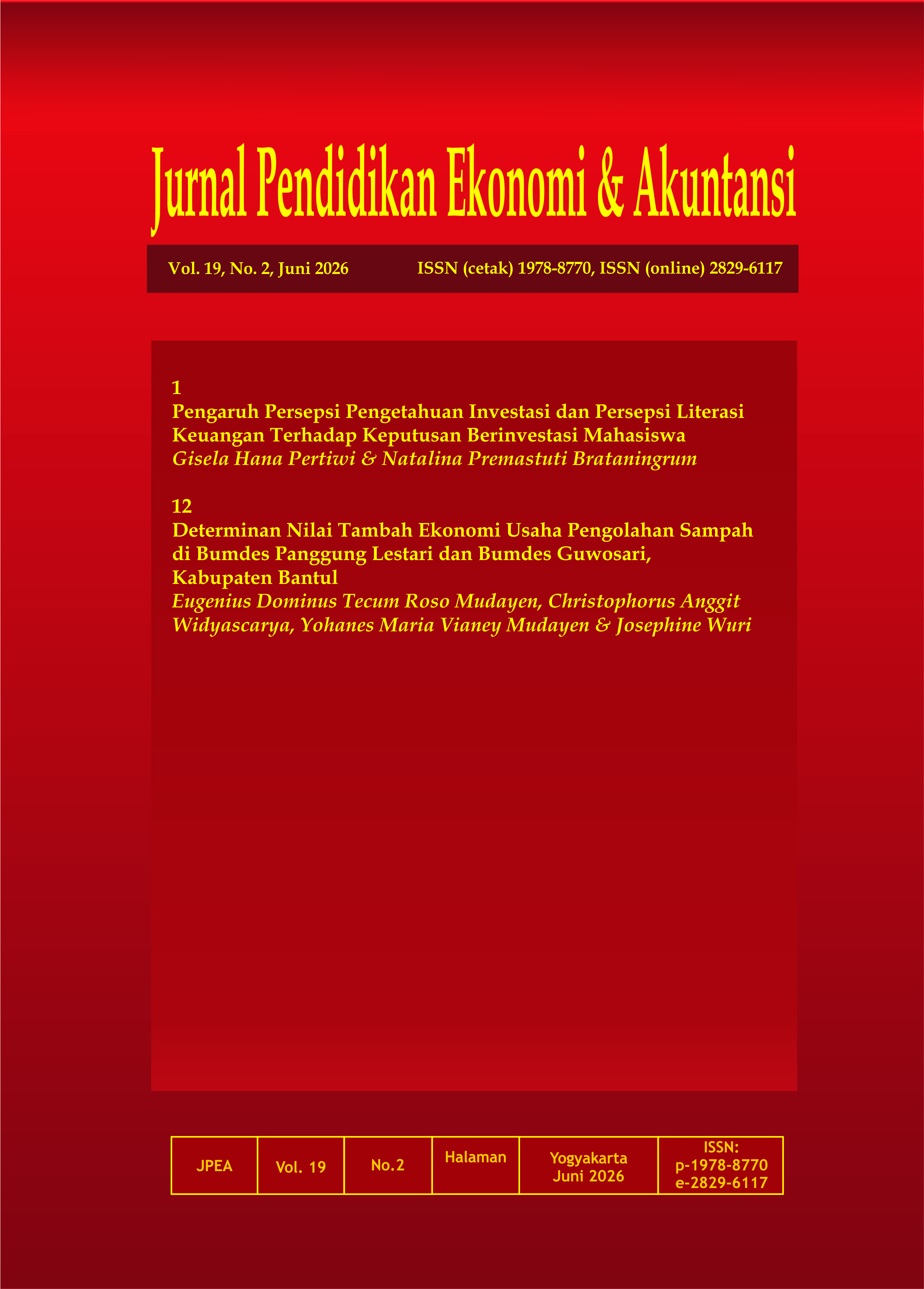 Jurnal Pendidikan Ekonomi & Akuntansi

Vol. 19, No. 2, Juni 2026 ISSN (cetak) 1978-8770, ISSN (online) 2829-6117

1
Pengaruh Persepsi Pengetahuan Investasi dan Persepsi Literasi Keuangan Terhadap Keputusan Berinvestasi Mahasiswa
Gisela Hana Pertiwi & Natalina Premastuti Brataningrum

12
Determinan Nilai Tambah Ekonomi Usaha Pengolahan Sampah di Bumdes Panggung Lestari dan Bumdes Guwosari, Kabupaten Bantul
Eugenius Dominus Tecum Roso Mudayen, Christophorus Anggit Widyascarya, Yohanes Maria Vianey Mudayen & Josephine Wuri

| JPEA | Vol. 19 | No.2 | Halaman | Yogyakarta Juni 2026 | ISSN: p-1978-8770 e-2829-6117 |
|---|---|---|---|---|---|